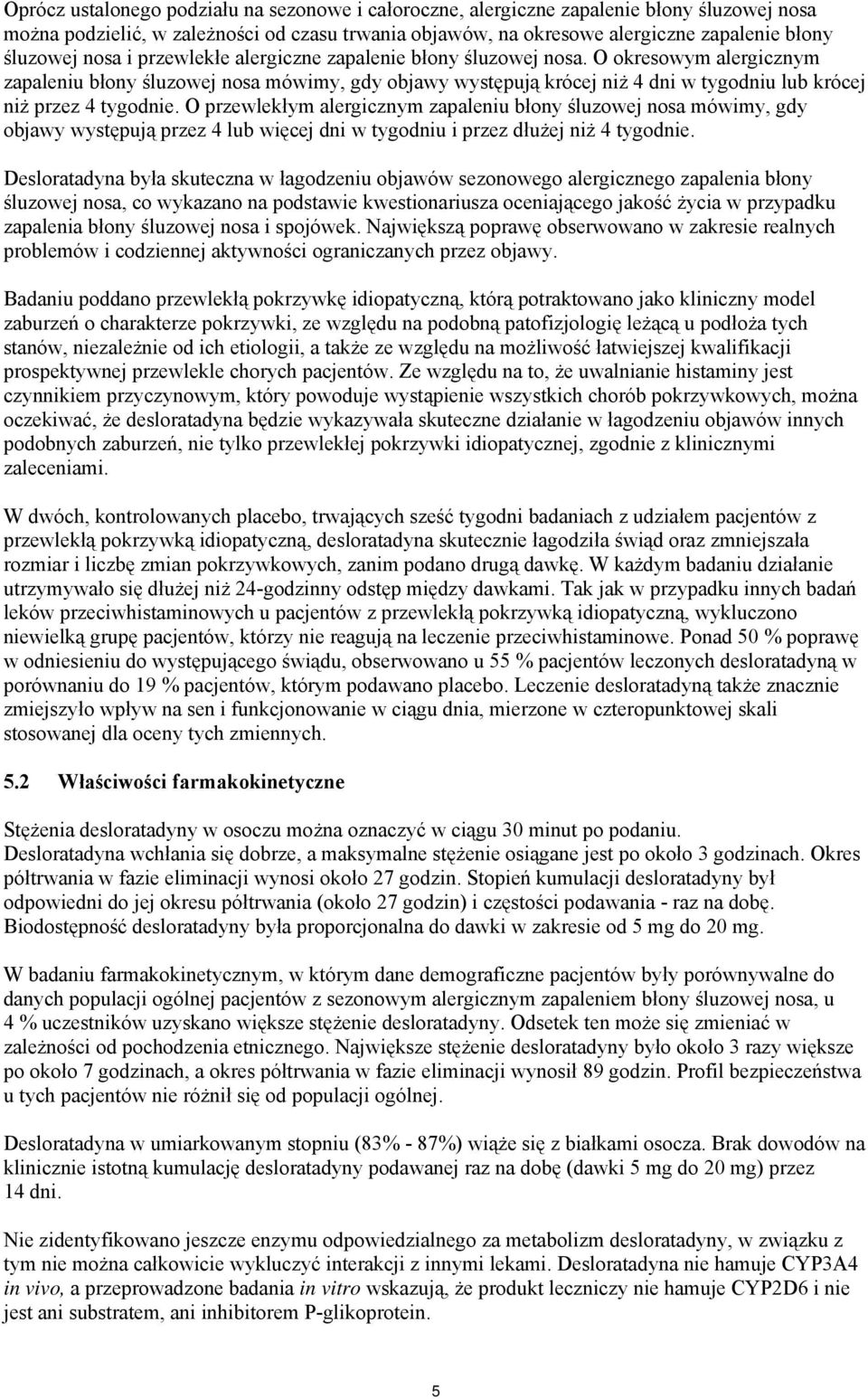 Oprócz ustalonego podziału na sezonowe i całoroczne, alergiczne zapalenie błony śluzowej nosa można podzielić, w zależności od czasu trwania objawów, na okresowe alergiczne zapalenie błony śluzowej nosa i przewlekłe alergiczne zapalenie błony śluzowej nosa. O okresowym alergicznym zapaleniu błony śluzowej nosa mówimy, gdy objawy występują krócej niż 4 dni w tygodniu lub krócej niż przez 4 tygodnie. O przewlekłym alergicznym zapaleniu błony śluzowej nosa mówimy, gdy objawy występują przez 4 lub więcej dni w tygodniu i przez dłużej niż 4 tygodnie.

Desloratadyna była skuteczna w łagodzeniu objawów sezonowego alergicznego zapalenia błony śluzowej nosa, co wykazano na podstawie kwestionariusza oceniającego jakość życia w przypadku zapalenia błony śluzowej nosa i spojówek. Największą poprawę obserwowano w zakresie realnych problemów i codziennej aktywności ograniczanych przez objawy.

Badaniu poddano przewlekłą pokrzywkę idiopatyczną, którą potraktowano jako kliniczny model zaburzeń o charakterze pokrzywki, ze względu na podobną patofizjologię leżącą u podłoża tych stanów, niezależnie od ich etiologii, a także ze względu na możliwość łatwiejszej kwalifikacji prospektywnej przewlekle chorych pacjentów. Ze względu na to, że uwalnianie histaminy jest czynnikiem przyczynowym, który powoduje wystąpienie wszystkich chorób pokrzywkowych, można oczekiwać, że desloratadyna będzie wykazywała skuteczne działanie w łagodzeniu objawów innych podobnych zaburzeń, nie tylko przewlekłej pokrzywki idiopatycznej, zgodnie z klinicznymi zaleceniami.

W dwóch, kontrolowanych placebo, trwających sześć tygodni badaniach z udziałem pacjentów z przewlekłą pokrzywką idiopatyczną, desloratadyna skutecznie łagodziła świąd oraz zmniejszała rozmiar i liczbę zmian pokrzywkowych, zanim podano drugą dawkę. W każdym badaniu działanie utrzymywało się dłużej niż 24-godzinny odstęp między dawkami. Tak jak w przypadku innych badań leków przeciwhistaminowych u pacjentów z przewlekłą pokrzywką idiopatyczną, wykluczono niewielką grupę pacjentów, którzy nie reagują na leczenie przeciwhistaminowe. Ponad 50 % poprawę w odniesieniu do występującego świądu, obserwowano u 55 % pacjentów leczonych desloratadyną w porównaniu do 19 % pacjentów, którym podawano placebo. Leczenie desloratadyną także znacznie zmiejszyło wpływ na sen i funkcjonowanie w ciągu dnia, mierzone w czteropunktowej skali stosowanej dla oceny tych zmiennych.

5.2 Właściwości farmakokinetyczne

Stężenia desloratadyny w osoczu można oznaczyć w ciągu 30 minut po podaniu.
Desloratadyna wchłania się dobrze, a maksymalne stężenie osiągane jest po około 3 godzinach. Okres półtrwania w fazie eliminacji wynosi około 27 godzin. Stopień kumulacji desloratadyny był odpowiedni do jej okresu półtrwania (około 27 godzin) i częstości podawania - raz na dobę. Biodostępność desloratadyny była proporcjonalna do dawki w zakresie od 5 mg do 20 mg.

W badaniu farmakokinetycznym, w którym dane demograficzne pacjentów były porównywalne do danych populacji ogólnej pacjentów z sezonowym alergicznym zapaleniem błony śluzowej nosa, u 4 % uczestników uzyskano większe stężenie desloratadyny. Odsetek ten może się zmieniać w zależności od pochodzenia etnicznego. Największe stężenie desloratadyny było około 3 razy większe po około 7 godzinach, a okres półtrwania w fazie eliminacji wynosił 89 godzin. Profil bezpieczeństwa u tych pacjentów nie różnił się od populacji ogólnej.

Desloratadyna w umiarkowanym stopniu (83% - 87%) wiąże się z białkami osocza. Brak dowodów na klinicznie istotną kumulację desloratadyny podawanej raz na dobę (dawki 5 mg do 20 mg) przez 14 dni.

Nie zidentyfikowano jeszcze enzymu odpowiedzialnego za metabolizm desloratadyny, w związku z tym nie można całkowicie wykluczyć interakcji z innymi lekami. Desloratadyna nie hamuje CYP3A4 in vivo, a przeprowadzone badania in vitro wskazują, że produkt leczniczy nie hamuje CYP2D6 i nie jest ani substratem, ani inhibitorem P-glikoprotein.

5